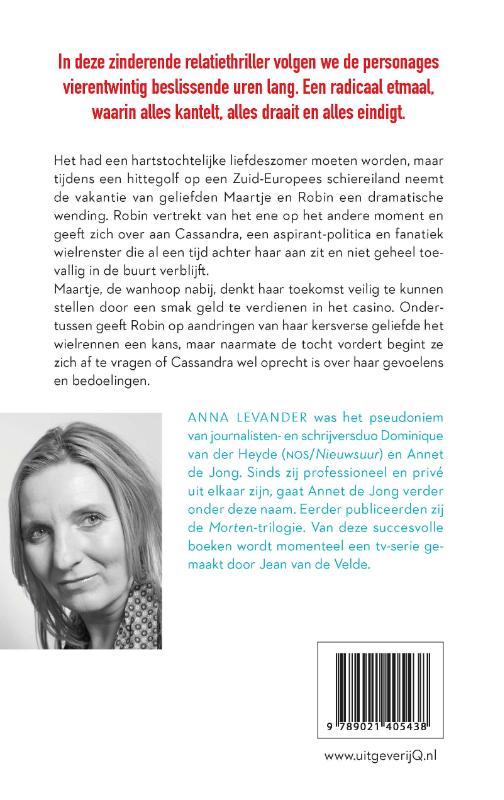 In deze zinderende relatiethriller volgen we de personages vierentwintig beslissende uren lang. Een radicaal etmaal, waarin alles kantelt, alles draait en alles eindigt.

Het had een hartstochtelijke liefdeszomer moeten worden, maar tijdens een hittegolf op een Zuid-Europees schiereiland neemt de vakantie van geliefden Maartje en Robin een dramatische wending. Robin vertrekt van het ene op het andere moment en geeft zich over aan Cassandra, een aspirant-politica en fanatiek wielrenster die al een tijd achter haar aan zit en niet geheel toevallig in de buurt verblijft.
Maartje, de wanhoop nabij, denkt haar toekomst veilig te kunnen stellen door een smak geld te verdienen in het casino. Ondertussen geeft Robin op aandringen van haar kersverse geliefde het wielrennen een kans, maar naarmate de tocht vordert begint ze zich af te vragen of Cassandra wel oprecht is over haar gevoelens en bedoelingen.

ANNA LEVANDER was het pseudoniem van journalisten- en schrijversduo Dominique van der Heyde (NOS/Nieuwsuur) en Annet de Jong. Sinds zij professioneel en privé uit elkaar zijn, gaat Annet de Jong verder onder deze naam. Eerder publiceerden zij de Morten-trilogie. Van deze succesvolle boeken wordt momenteel een tv-serie gemaakt door Jean van de Velde.

9 789021 405438

www.uitgeverijQ.nl